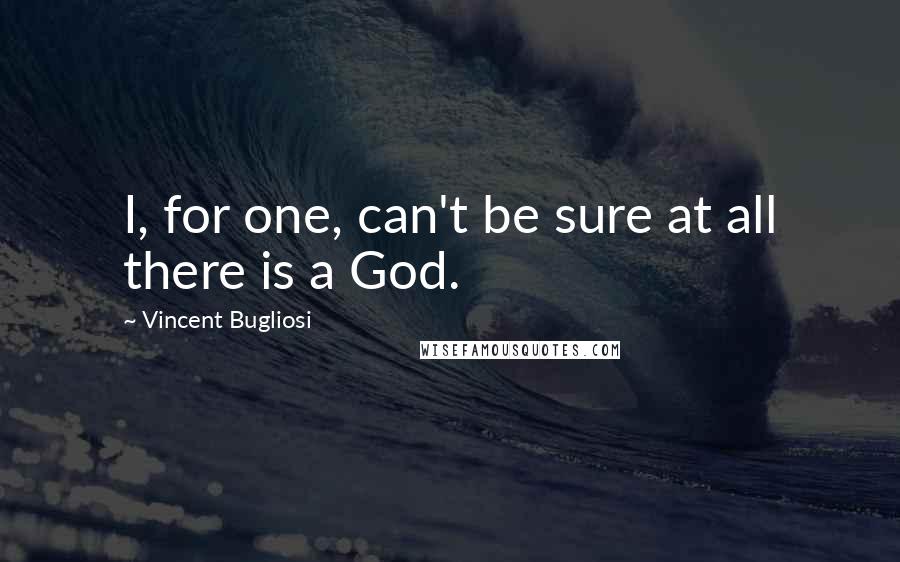 I, for one, can't be sure at all there is a God.

~ Vincent Bugliosi

WISEFAMOUSQUOTES.COM